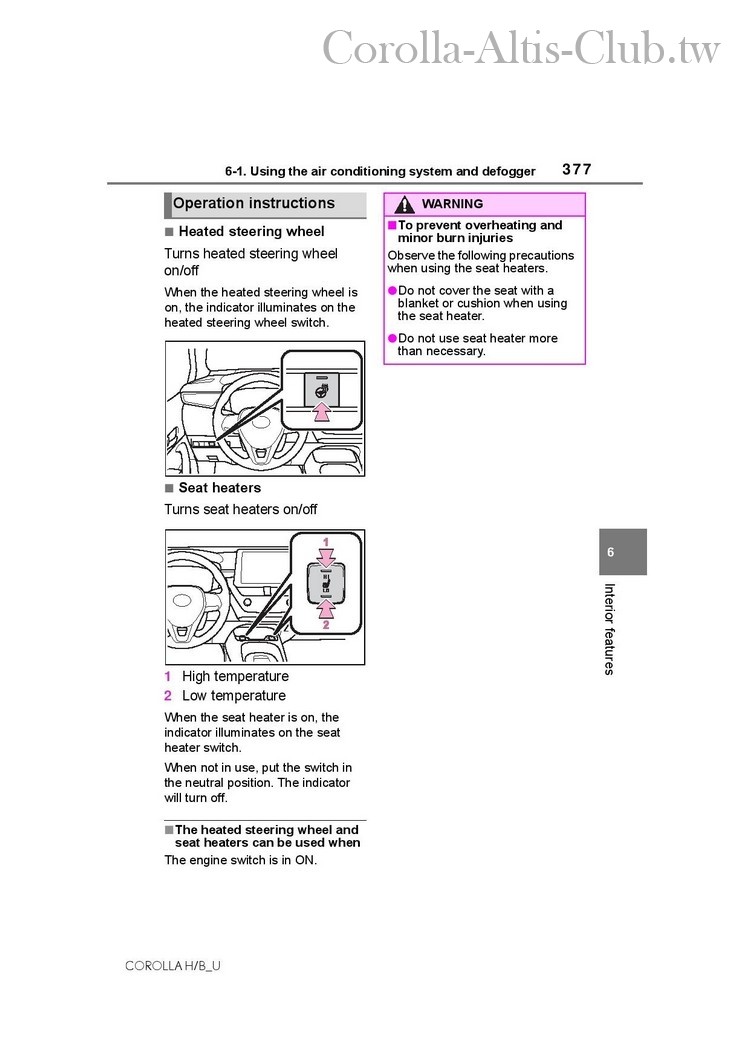 Corolla-Altis-Club.tw

6-1. Using the air conditioning system and defogger 377

Operation instructions

■ Heated steering wheel

Turns heated steering wheel on/off

When the heated steering wheel is on, the indicator illuminates on the heated steering wheel switch.

■ Seat heaters

Turns seat heaters on/off

1
2

1 High temperature
2 Low temperature

When the seat heater is on, the indicator illuminates on the seat heater switch.

When not in use, put the switch in the neutral position. The indicator will turn off.

■ The heated steering wheel and seat heaters can be used when

The engine switch is in ON.

WARNING

■ To prevent overheating and minor burn injuries

Observe the following precautions when using the seat heaters.

● Do not cover the seat with a blanket or cushion when using the seat heater.

● Do not use seat heater more than necessary.

6

Interior features

COROLLA H/B_U